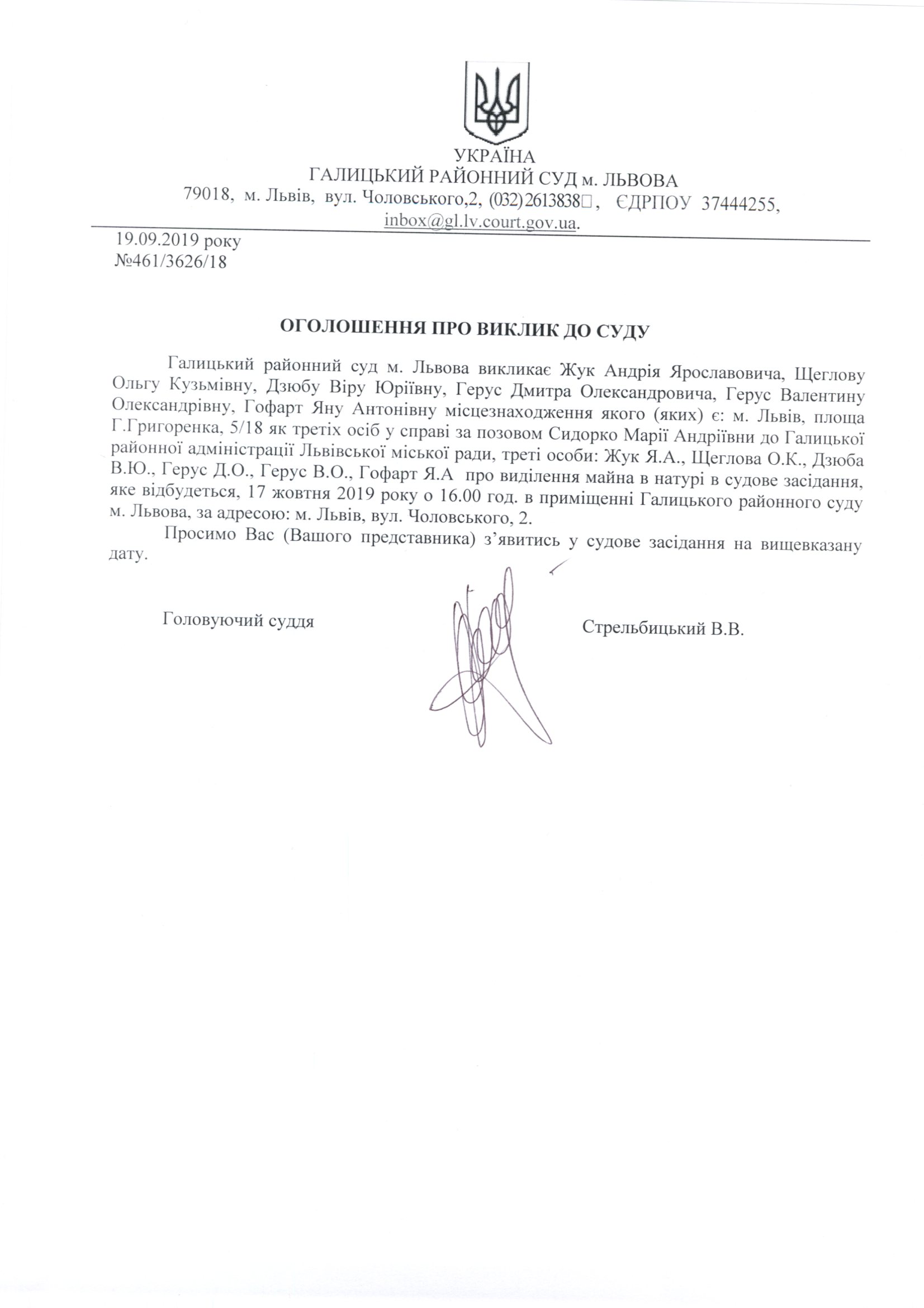 УКРАЇНА
ГАЛИЦЬКИЙ РАЙОННИЙ СУД м. ЛЬВОВА
79018, м. Львів, вул. Чоловського,2, (032)2613838, ЄДРПОУ 37444255, inbox@gl.lv.court.gov.ua.

19.09.2019 року
№461/3626/18

ОГОЛОШЕННЯ ПРО ВИКЛИК ДО СУДУ

Галицький районний суд м. Львова викликає Жук Андрія Ярославовича, Щеглову Ольгу Кузьмівну, Дзюбу Віру Юріївну, Герус Дмитра Олександровича, Герус Валентину Олександрівну, Гофарт Яну Антонівну місцезнаходження якого (яких) є: м. Львів, площа Г.Григоренка, 5/18 як третіх осіб у справі за позовом Сидорко Марії Андріївни до Галицької районної адміністрації Львівської міської ради, треті особи: Жук Я.А., Щеглова О.К., Дзюба В.Ю., Герус Д.О., Герус В.О., Гофарт Я.А про виділення майна в натурі в судове засідання, яке відбудеться, 17 жовтня 2019 року о 16.00 год. в приміщенні Галицького районного суду м. Львова, за адресою: м. Львів, вул. Чоловського, 2.

Просимо Вас (Вашого представника) з'явитись у судове засідання на вищевказану дату.

Головуючий суддя

Стрельбицький В.В.